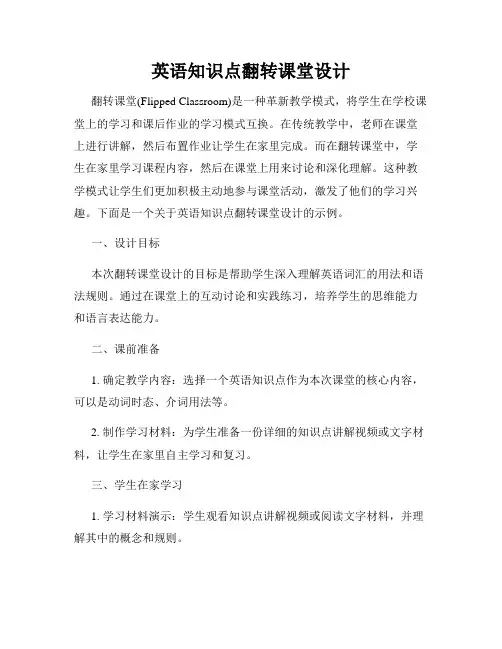 英语知识点翻转课堂设计

翻转课堂(Flipped Classroom)是一种革新教学模式，将学生在学校课堂上的学习和课后作业的学习模式互换。在传统教学中，老师在课堂上进行讲解，然后布置作业让学生在家里完成。而在翻转课堂中，学生在家里学习课程内容，然后在课堂上用来讨论和深化理解。这种教学模式让学生们更加积极主动地参与课堂活动，激发了他们的学习兴趣。下面是一个关于英语知识点翻转课堂设计的示例。

一、设计目标

本次翻转课堂设计的目标是帮助学生深入理解英语词汇的用法和语法规则。通过在课堂上的互动讨论和实践练习，培养学生的思维能力和语言表达能力。

二、课前准备

1. 确定教学内容：选择一个英语知识点作为本次课堂的核心内容，可以是动词时态、介词用法等。

2. 制作学习材料：为学生准备一份详细的知识点讲解视频或文字材料，让学生在家里自主学习和复习。

三、学生在家学习

1. 学习材料演示：学生观看知识点讲解视频或阅读文字材料，并理解其中的概念和规则。